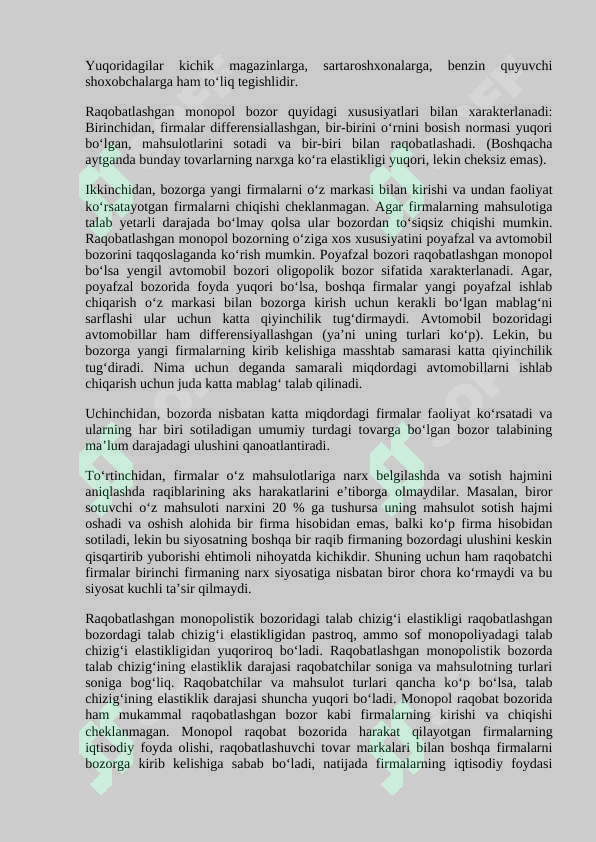 Yuqoridagilar kichik magazinlarga, sartaroshxonalarga, benzin quyuvchi shoxobchalarga ham to‘liq tegishlidir.

Raqobatlashgan monopol bozor quyidagi xususiyatlari bilan xarakterlanadi: Birinchidan, firmalar differensiallashgan, bir-birini o‘rnini bosish normasi yuqori bo‘lgan, mahsulotlarini sotadi va bir-biri bilan raqobatlashadi. (Boshqacha aytganda bunday tovarlarning narxga ko‘ra elastikligi yuqori, lekin cheksiz emas).

Ikkinchidan, bozorga yangi firmalarni o‘z markasi bilan kirishi va undan faoliyat ko‘rsatayotgan firmalarni chiqishi cheklanmagan. Agar firmalarning mahsulotiga talab yetarli darajada bo‘lmay qolsa ular bozordan to‘siqsiz chiqishi mumkin. Raqobatlashgan monopol bozorning o‘ziga xos xususiyatini poyafzal va avtomobil bozorini taqqoslaganda ko‘rish mumkin. Poyafzal bozori raqobatlashgan monopol bo‘lsa yengil avtomobil bozori oligopolik bozor sifatida xarakterlanadi. Agar, poyafzal bozorida foyda yuqori bo‘lsa, boshqa firmalar yangi poyafzal ishlab chiqarish o‘z markasi bilan bozorga kirish uchun kerakli bo‘lgan mablag‘ni sarflashi ular uchun katta qiyinchilik tug‘dirmaydi. Avtomobil bozoridagi avtomobillar ham differensiyallashgan (ya’ni uning turlari ko‘p). Lekin, bu bozorga yangi firmalarning kirib kelishiga masshtab samarasi katta qiyinchilik tug‘diradi. Nima uchun deganda samarali miqdordagi avtomobillarni ishlab chiqarish uchun juda katta mablag‘ talab qilinadi.

Uchinchidan, bozorda nisbatan katta miqdordagi firmalar faoliyat ko‘rsatadi va ularning har biri sotiladigan umumiy turdagi tovarga bo‘lgan bozor talabining ma’lum darajadagi ulushini qanoatlantiradi.

To‘rtinchidan, firmalar o‘z mahsulotlariga narx belgilashda va sotish hajmini aniqlashda raqiblarining aks harakatlarini e’tiborga olmaydilar. Masalan, biror sotuvchi o‘z mahsuloti narxini 20 % ga tushursa uning mahsulot sotish hajmi oshadi va oshish alohida bir firma hisobidan emas, balki ko‘p firma hisobidan sotiladi, lekin bu siyosatning boshqa bir raqib firmaning bozordagi ulushini keskin qisqartirib yuborishi ehtimoli nihoyatda kichikdir. Shuning uchun ham raqobatchi firmalar birinchi firmaning narx siyosatiga nisbatan biror chora ko‘rmaydi va bu siyosat kuchli ta’sir qilmaydi.

Raqobatlashgan monopolistik bozoridagi talab chizig‘i elastikligi raqobatlashgan bozordagi talab chizig‘i elastikligidan pastroq, ammo sof monopoliyadagi talab chizig‘i elastikligidan yuqoriroq bo‘ladi. Raqobatlashgan monopolistik bozorda talab chizig‘ining elastiklik darajasi raqobatchilar soniga va mahsulotning turlari soniga bog‘liq. Raqobatchilar va mahsulot turlari qancha ko‘p bo‘lsa, talab chizig‘ining elastiklik darajasi shuncha yuqori bo‘ladi. Monopol raqobat bozorida ham mukammal raqobatlashgan bozor kabi firmalarning kirishi va chiqishi cheklanmagan. Monopol raqobat bozorida harakat qilayotgan firmalarning iqtisodiy foyda olishi, raqobatlashuvchi tovar markalari bilan boshqa firmalarni bozorga kirib kelishiga sabab bo‘ladi, natijada firmalarning iqtisodiy foydasi